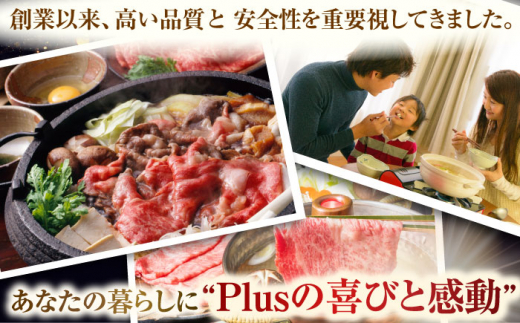 創業以来、高い品質と 安全性を重要視してきました。

あなたの暮らしに“Plusの喜びと感動”